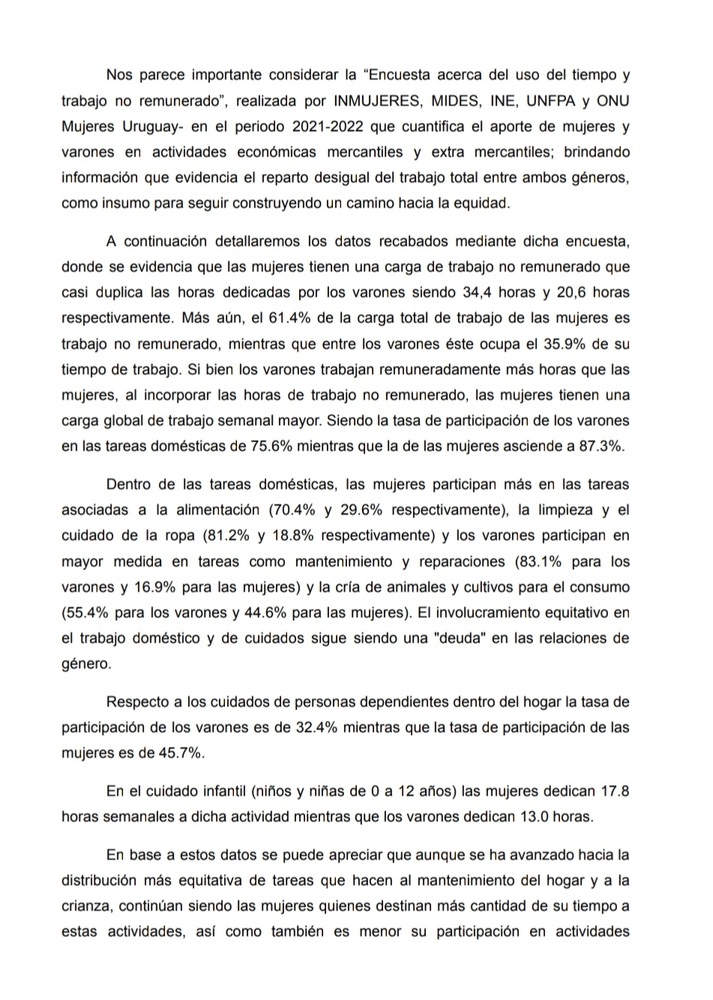 Nos parece importante considerar la “Encuesta acerca del uso del tiempo y trabajo no remunerado”, realizada por INMUJERES, MIDES, INE, UNFPA y ONU Mujeres Uruguay- en el periodo 2021-2022 que cuantifica el aporte de mujeres y varones en actividades económicas mercantiles y extra mercantiles; brindando información que evidencia el reparto desigual del trabajo total entre ambos géneros, como insumo para seguir construyendo un camino hacia la equidad.

A continuación detallaremos los datos recabados mediante dicha encuesta, donde se evidencia que las mujeres tienen una carga de trabajo no remunerado que casi duplica las horas dedicadas por los varones siendo 34,4 horas y 20,6 horas respectivamente. Más aún, el 61.4% de la carga total de trabajo de las mujeres es trabajo no remunerado, mientras que entre los varones éste ocupa el 35.9% de su tiempo de trabajo. Si bien los varones trabajan remuneradamente más horas que las mujeres, al incorporar las horas de trabajo no remunerado, las mujeres tienen una carga global de trabajo semanal mayor. Siendo la tasa de participación de los varones en las tareas domésticas de 75.6% mientras que la de las mujeres asciende a 87.3%.

Dentro de las tareas domésticas, las mujeres participan más en las tareas asociadas a la alimentación (70.4% y 29.6% respectivamente), la limpieza y el cuidado de la ropa (81.2% y 18.8% respectivamente) y los varones participan en mayor medida en tareas como mantenimiento y reparaciones (83.1% para los varones y 16.9% para las mujeres) y la cría de animales y cultivos para el consumo (55.4% para los varones y 44.6% para las mujeres). El involucramiento equitativo en el trabajo doméstico y de cuidados sigue siendo una "deuda" en las relaciones de género.

Respecto a los cuidados de personas dependientes dentro del hogar la tasa de participación de los varones es de 32.4% mientras que la tasa de participación de las mujeres es de 45.7%.

En el cuidado infantil (niños y niñas de 0 a 12 años) las mujeres dedican 17.8 horas semanales a dicha actividad mientras que los varones dedican 13.0 horas.

En base a estos datos se puede apreciar que aunque se ha avanzado hacia la distribución más equitativa de tareas que hacen al mantenimiento del hogar y a la crianza, continúan siendo las mujeres quienes destinan más cantidad de su tiempo a estas actividades, así como también es menor su participación en actividades